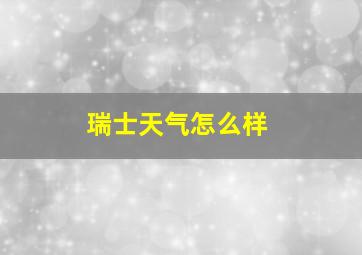 瑞士天气怎么样